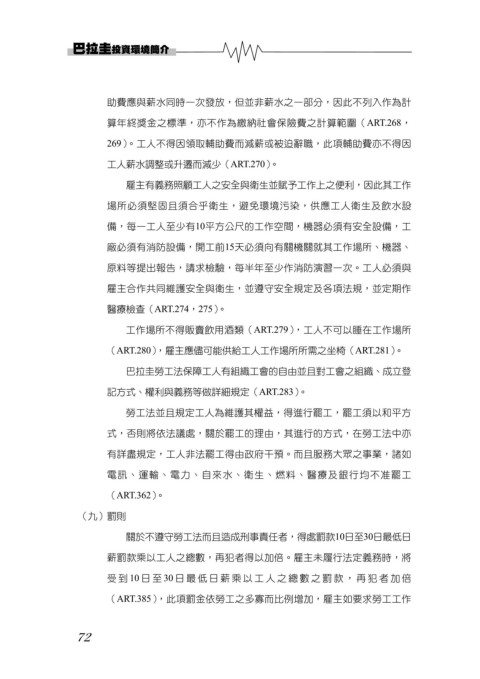 巴拉圭投資環境簡介

助費應與薪水同時一次發放，但並非薪水之一部分，因此不列入作為計算年終獎金之標準，亦不作為繳納社會保險費之計算範圍（ART.268，269）。工人不得因領取輔助費而減薪或被迫辭職，此項輔助費亦不得因工人薪水調整或升遷而減少（ART.270）。

雇主有義務照顧工人之安全與衛生並賦予工作上之便利，因此其工作場所必須堅固且須合乎衛生，避免環境污染，供應工人衛生及飲水設備，每一工人至少有10平方公尺的工作空間，機器必須有安全設備，工廠必須有消防設備，開工前15天必須向有關機關就其工作場所、機器、原料等提出報告，請求檢驗，每半年至少作消防演習一次。工人必須與雇主合作共同維護安全與衛生，並遵守安全規定及各項法規，並定期作醫療檢查（ART.274，275）。

工作場所不得販賣飲用酒類（ART.279），工人不可以睡在工作場所（ART.280），雇主應儘可能供給工人工作場所所需之坐椅（ART.281）。

巴拉圭勞工法保障工人有組織工會的自由並且對工會之組織、成立登記方式、權利與義務等做詳細規定（ART.283）。

勞工法並且規定工人為維護其權益，得進行罷工，罷工須以和平方式，否則將依法議處，關於罷工的理由，其進行的方式，在勞工法中亦有詳盡規定，工人非法罷工得由政府干預。而且服務大眾之事業，諸如電訊、運輸、電力、自來水、衛生、燃料、醫療及銀行均不准罷工（ART.362）。

（九）罰則

關於不遵守勞工法而且造成刑事責任者，得處罰款10日至30日最低日薪罰款乘以工人之總數，再犯者得以加倍。雇主未履行法定義務時，將受到10日至30日最低日薪乘以工人之總數之罰款，再犯者加倍（ART.385），此項罰金依勞工之多寡而比例增加，雇主如要求勞工工作

72